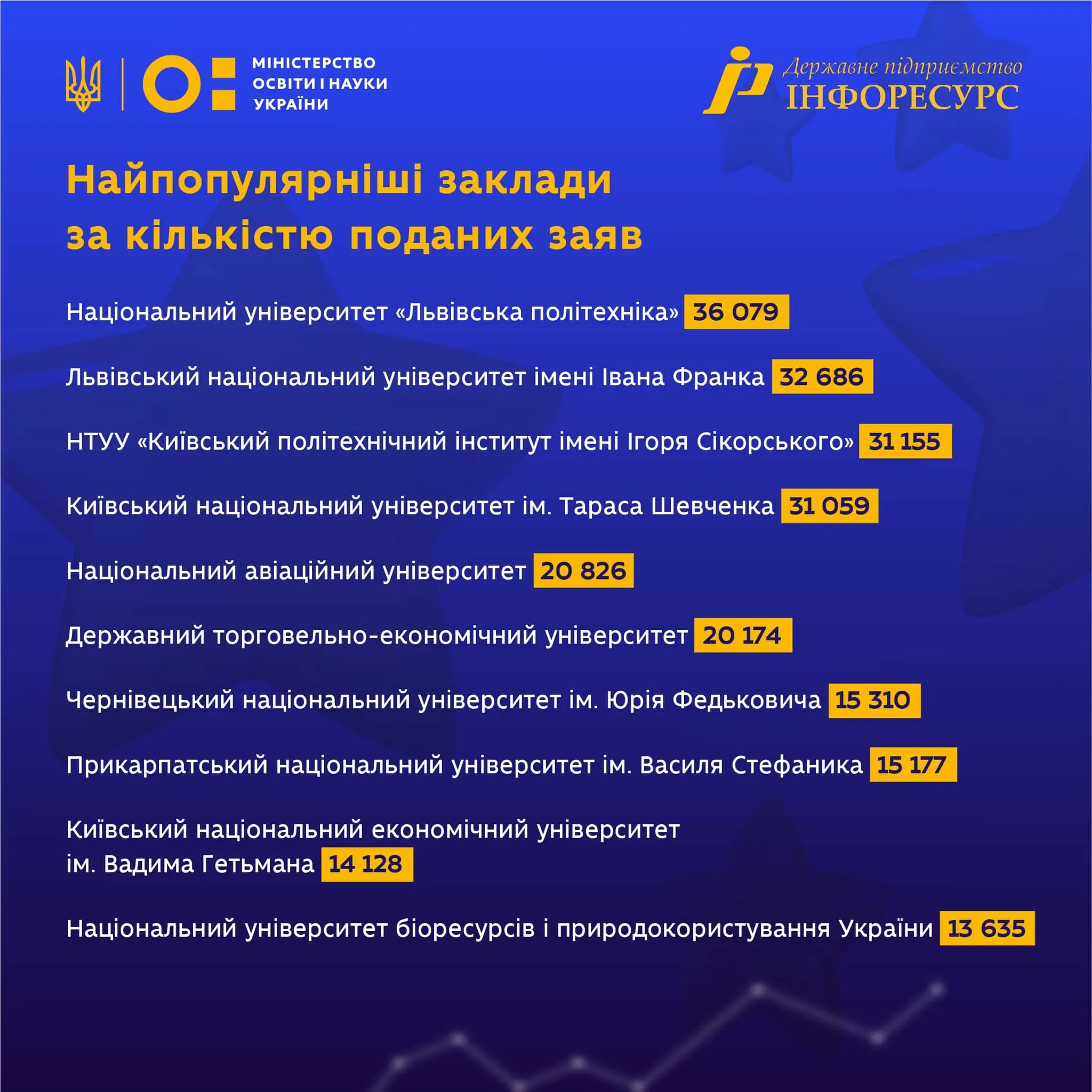 МІНІСТЕРСТВО ОСВІТИ І НАУКИ УКРАЇНИ

Державне підприємство ІНФОРЕСУРС

Найпопулярніші заклади за кількістю поданих заяв

Національний університет «Львівська політехніка» 36 079

Львівський національний університет імені Івана Франка 32 686

НТУУ «Київський політехнічний інститут імені Ігоря Сікорського» 31 155

Київський національний університет ім. Тараса Шевченка 31 059

Національний авіаційний університет 20 826

Державний торговельно-економічний університет 20 174

Чернівецький національний університет ім. Юрія Федьковича 15 310

Прикарпатський національний університет ім. Василя Стефаника 15 177

Київський національний економічний університет ім. Вадима Гетьмана 14 128

Національний університет біоресурсів і природокористування України 13 635